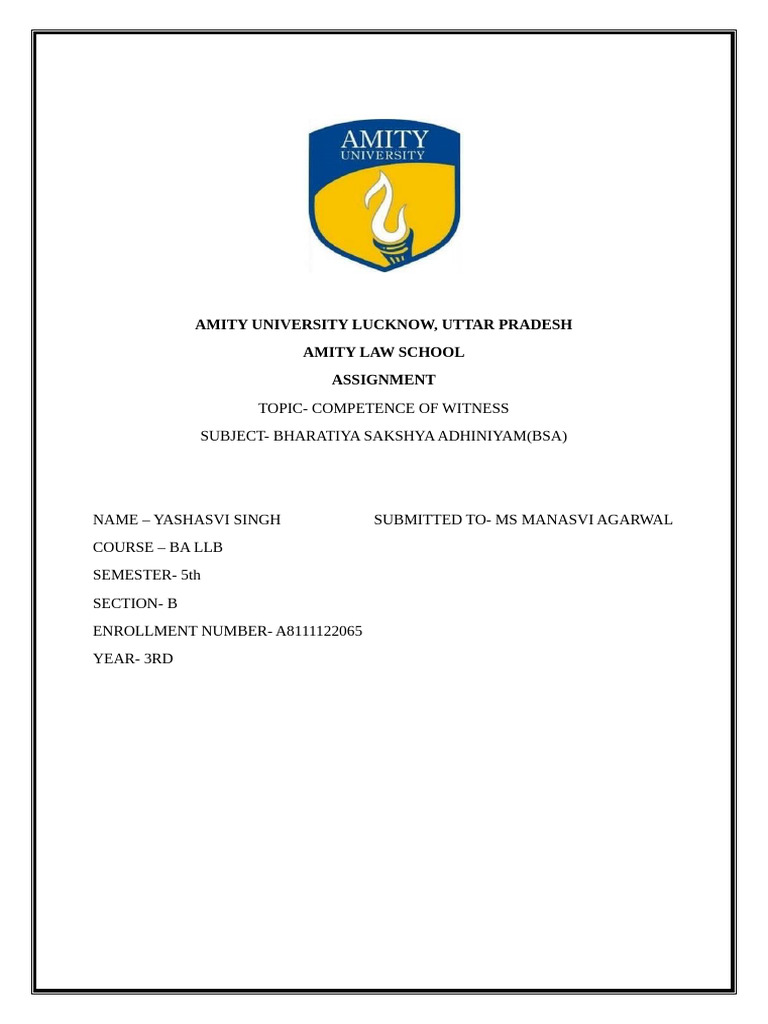 AMITY
UNIVERSITY

AMITY UNIVERSITY LUCKNOW, UTTAR PRADESH

AMITY LAW SCHOOL

ASSIGNMENT

TOPIC- COMPETENCE OF WITNESS

SUBJECT- BHARATIYA SAKSHYA ADHINIYAM(BSA)

NAME – YASHASVI SINGH

SUBMITTED TO- MS MANASVI AGARWAL

COURSE – BA LLB

SEMESTER- 5th

SECTION- B

ENROLLMENT NUMBER- A8111122065

YEAR- 3RD